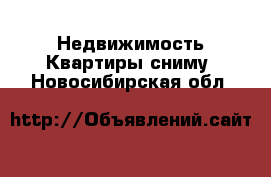 Недвижимость Квартиры сниму Новосибирская обл

http://Объявлений.сайт